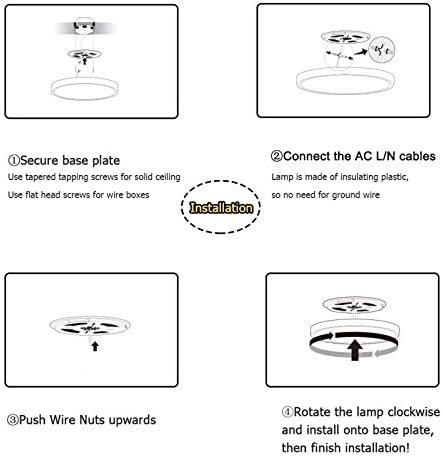 ①Secure base plate
Use tapered tapping screws for solid ceiling
Use flat head screws for wire boxes

②Connect the AC L/N cables
Lamp is made of insulating plastic,
so no need for ground wire

Installation

③Push Wire Nuts upwards

④Rotate the lamp clockwise and install onto base plate, then finish installation!